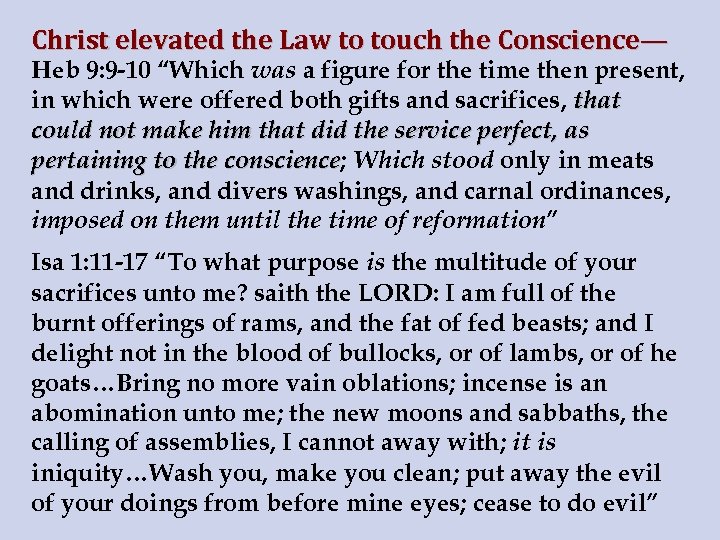 Christ elevated the Law to touch the Conscience—

Heb 9:9-10 “Which was a figure for the time then present, in which were offered both gifts and sacrifices, that could not make him that did the service perfect, as pertaining to the conscience; Which stood only in meats and drinks, and divers washings, and carnal ordinances, imposed on them until the time of reformation”

Isa 1:11-17 “To what purpose is the multitude of your sacrifices unto me? saith the LORD: I am full of the burnt offerings of rams, and the fat of fed beasts; and I delight not in the blood of bullocks, or of lambs, or of he goats…Bring no more vain oblations; incense is an abomination unto me; the new moons and sabbaths, the calling of assemblies, I cannot away with; it is iniquity…Wash you, make you clean; put away the evil of your doings from before mine eyes; cease to do evil”